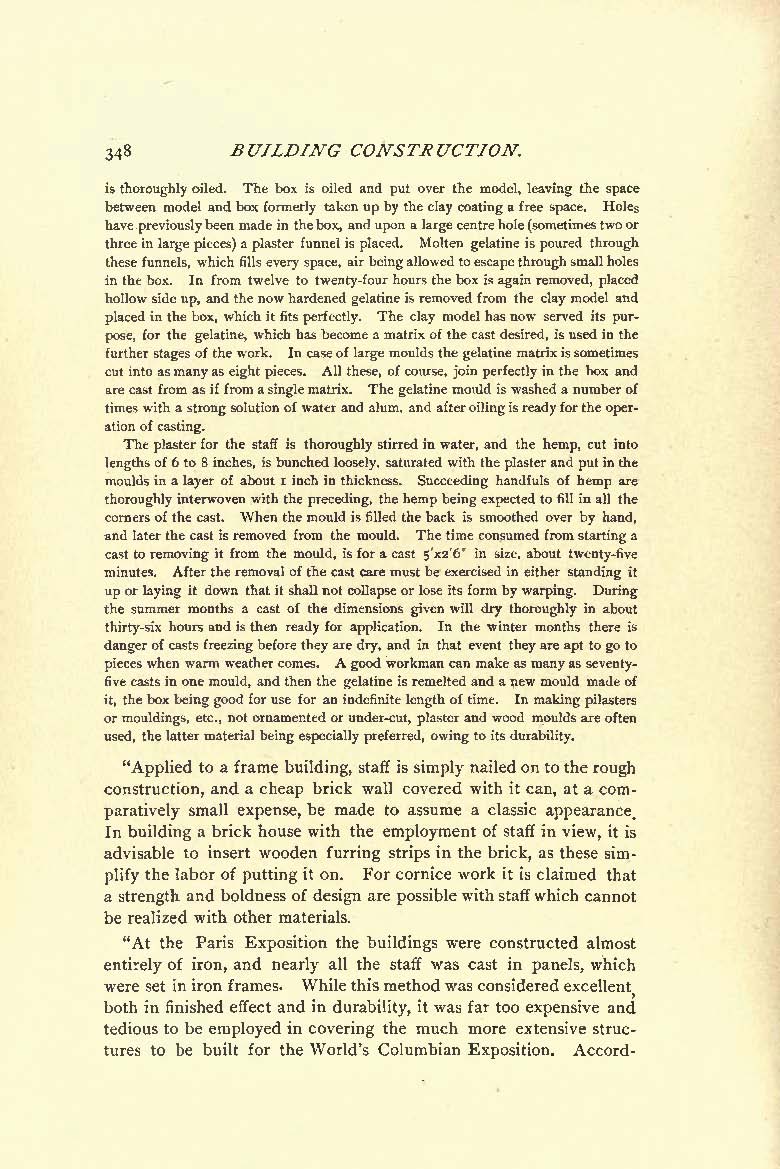 348 BUILDING CONSTRUCTION.

is thoroughly oiled. The box is oiled and put over the model, leaving the space between model and box formerly taken up by the clay coating a free space. Holes have previously been made in the box, and upon a large centre hole (sometimes two or three in large pieces) a plaster funnel is placed. Molten gelatine is poured through these funnels, which fills every space, air being allowed to escape through small holes in the box. In from twelve to twenty-four hours the box is again removed, placed hollow side up, and the now hardened gelatine is removed from the clay model and placed in the box, which it fits perfectly. The clay model has now served its purpose, for the gelatine, which has become a matrix of the cast desired, is used in the further stages of the work. In case of large moulds the gelatine matrix is sometimes cut into as many as eight pieces. All these, of course, join perfectly in the box and are cast from as if from a single matrix. The gelatine mould is washed a number of times with a strong solution of water and alum, and after oiling is ready for the operation of casting.

The plaster for the staff is thoroughly stirred in water, and the hemp, cut into lengths of 6 to 8 inches, is bunched loosely, saturated with the plaster and put in the moulds in a layer of about 1 inch in thickness. Succeeding handfuls of hemp are thoroughly interwoven with the preceding, the hemp being expected to fill in all the corners of the cast. When the mould is filled the back is smoothed over by hand, and later the cast is removed from the mould. The time consumed from starting a cast to removing it from the mould, is for a cast 5'x2'6" in size, about twenty-five minutes. After the removal of the cast care must be exercised in either standing it up or laying it down that it shall not collapse or lose its form by warping. During the summer months a cast of the dimensions given will dry thoroughly in about thirty-six hours and is then ready for application. In the winter months there is danger of casts freezing before they are dry, and in that event they are apt to go to pieces when warm weather comes. A good workman can make as many as seventy-five casts in one mould, and then the gelatine is remelted and a new mould made of it, the box being good for use for an indefinite length of time. In making pilasters or mouldings, etc., not ornamented or under-cut, plaster and wood moulds are often used, the latter material being especially preferred, owing to its durability.

"Applied to a frame building, staff is simply nailed on to the rough construction, and a cheap brick wall covered with it can, at a comparatively small expense, be made to assume a classic appearance. In building a brick house with the employment of staff in view, it is advisable to insert wooden furring strips in the brick, as these simplify the labor of putting it on. For cornice work it is claimed that a strength and boldness of design are possible with staff which cannot be realized with other materials.

"At the Paris Exposition the buildings were constructed almost entirely of iron, and nearly all the staff was cast in panels, which were set in iron frames. While this method was considered excellent, both in finished effect and in durability, it was far too expensive and tedious to be employed in covering the much more extensive structures to be built for the World's Columbian Exposition. Accord-